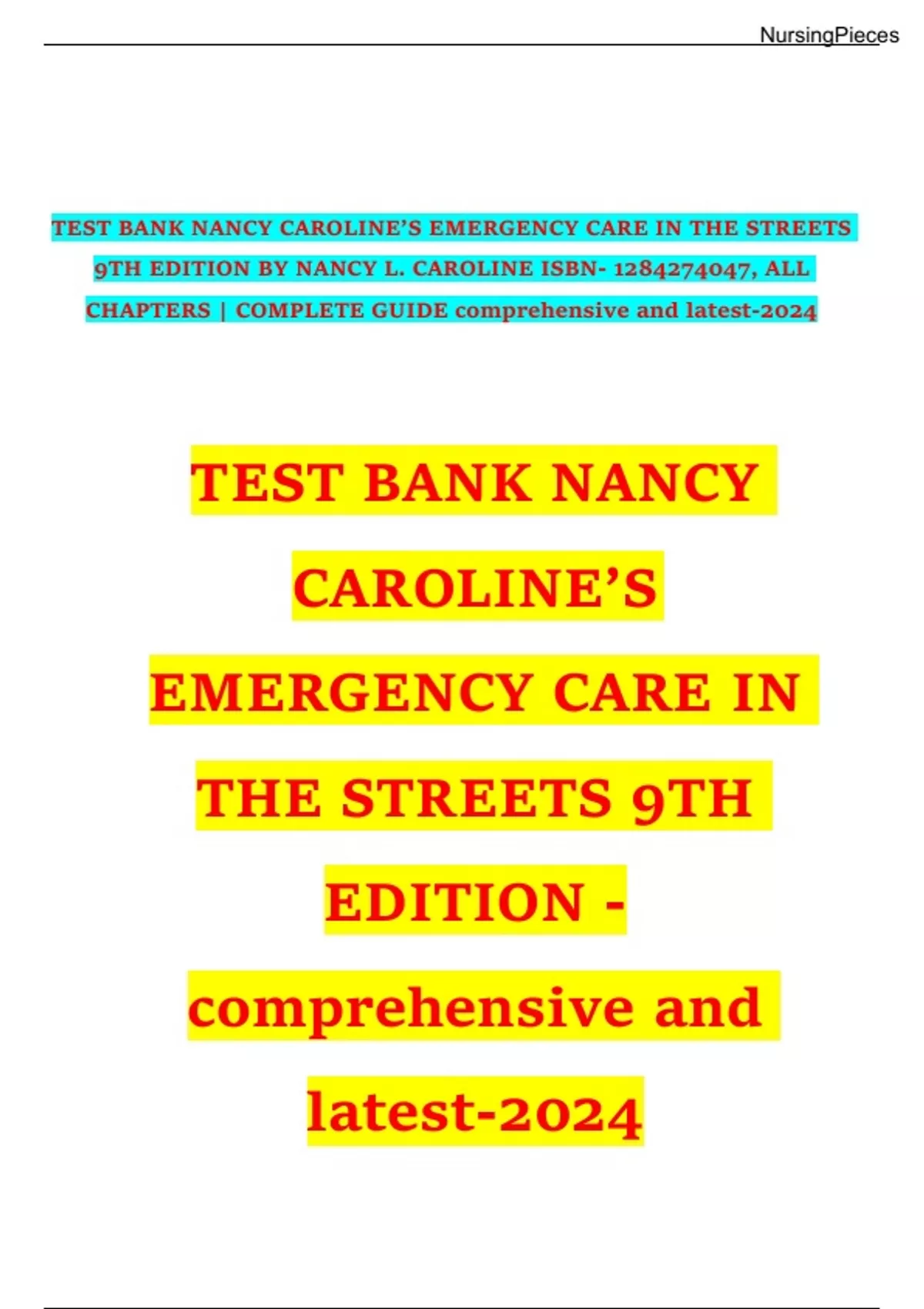 NursingPieces

TEST BANK NANCY CAROLINE'S EMERGENCY CARE IN THE STREETS 9TH EDITION BY NANCY L. CAROLINE ISBN- 1284274047, ALL CHAPTERS | COMPLETE GUIDE comprehensive and latest-2024

TEST BANK NANCY CAROLINE'S EMERGENCY CARE IN THE STREETS 9TH EDITION - comprehensive and latest-2024